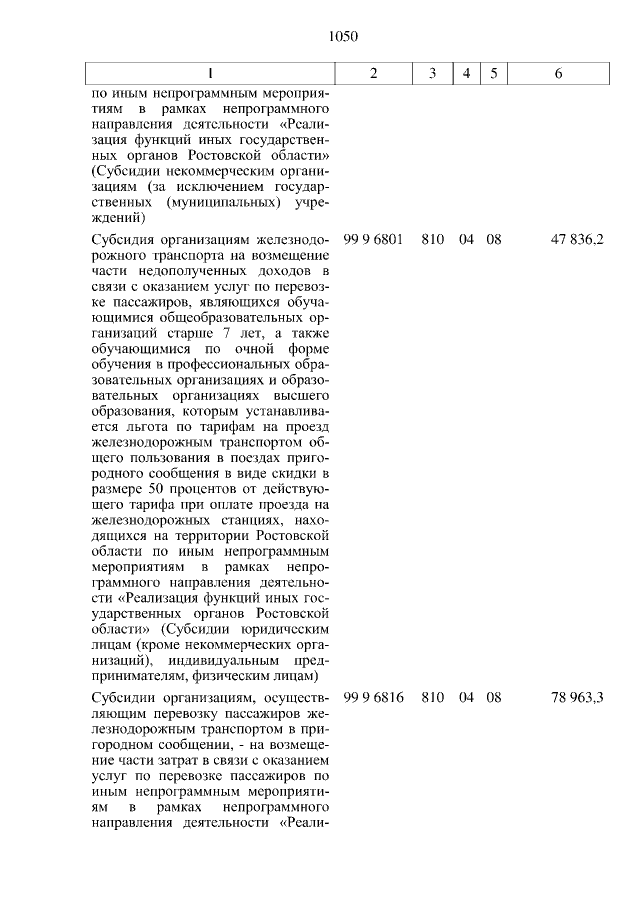 1050

| 1 | 2 | 3 | 4 | 5 | 6 |
|---|---|---|---|---|---|
| по иным непрограммным мероприятиям в рамках непрограммного направления деятельности «Реализация функций иных государственных органов Ростовской области» (Субсидии некоммерческим организациям (за исключением государственных (муниципальных) учреждений) | | | | | |
| Субсидия организациям железнодорожного транспорта на возмещение части недополученных доходов в связи с оказанием услуг по перевозке пассажиров, являющихся обучающимися общеобразовательных организаций старше 7 лет, а также обучающимися по очной форме обучения в профессиональных образовательных организациях и образовательных организациях высшего образования, которым устанавливается льгота по тарифам на проезд железнодорожным транспортом общего пользования в поездах пригородного сообщения в виде скидки в размере 50 процентов от действующего тарифа при оплате проезда на железнодорожных станциях, находящихся на территории Ростовской области по иным непрограммным мероприятиям в рамках непрограммного направления деятельности «Реализация функций иных государственных органов Ростовской области» (Субсидии юридическим лицам (кроме некоммерческих организаций), индивидуальным предпринимателям, физическим лицам) | 99 9 6801 | 810 | 04 | 08 | 47 836,2 |
| Субсидии организациям, осуществляющим перевозку пассажиров железнодорожным транспортом в пригородном сообщении, - на возмещение части затрат в связи с оказанием услуг по перевозке пассажиров по иным непрограммным мероприятиям в рамках непрограммного направления деятельности «Реали- | 99 9 6816 | 810 | 04 | 08 | 78 963,3 |